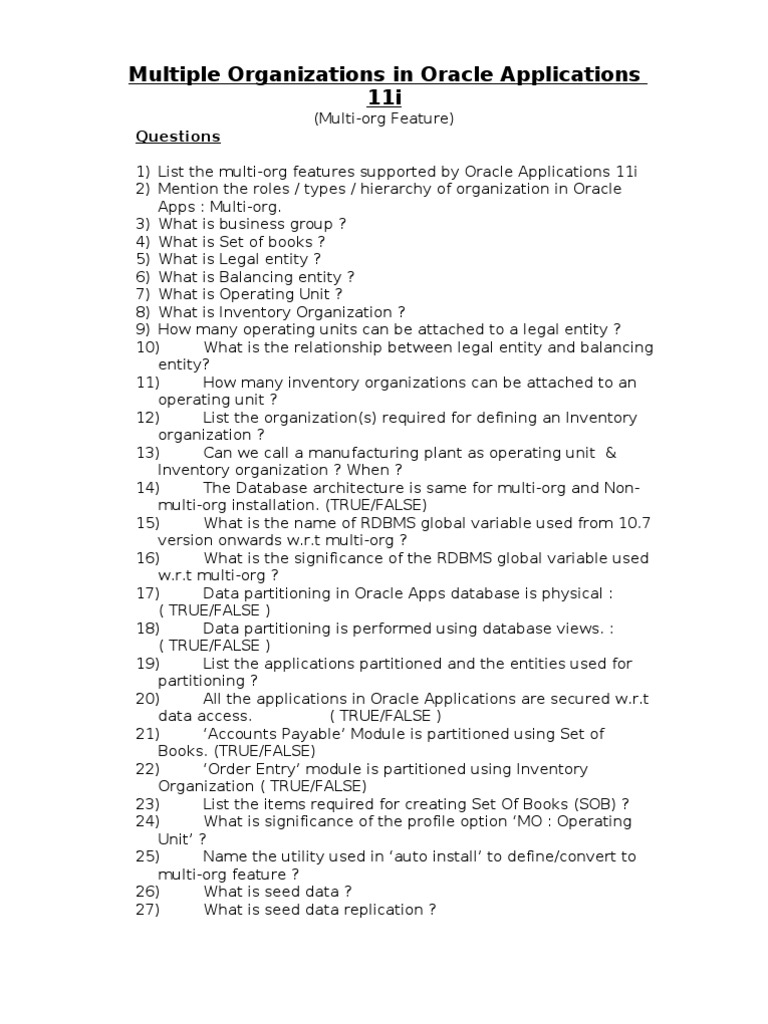 Multiple Organizations in Oracle Applications 11i
(Multi-org Feature)

Questions

1) List the multi-org features supported by Oracle Applications 11i
2) Mention the roles / types / hierarchy of organization in Oracle Apps : Multi-org.
3) What is business group ?
4) What is Set of books ?
5) What is Legal entity ?
6) What is Balancing entity ?
7) What is Operating Unit ?
8) What is Inventory Organization ?
9) How many operating units can be attached to a legal entity ?
10) What is the relationship between legal entity and balancing entity?
11) How many inventory organizations can be attached to an operating unit ?
12) List the organization(s) required for defining an Inventory organization ?
13) Can we call a manufacturing plant as operating unit & Inventory organization ? When ?
14) The Database architecture is same for multi-org and Non-multi-org installation. (TRUE/FALSE)
15) What is the name of RDBMS global variable used from 10.7 version onwards w.r.t multi-org ?
16) What is the significance of the RDBMS global variable used w.r.t multi-org ?
17) Data partitioning in Oracle Apps database is physical : ( TRUE/FALSE )
18) Data partitioning is performed using database views. : ( TRUE/FALSE )
19) List the applications partitioned and the entities used for partitioning ?
20) All the applications in Oracle Applications are secured w.r.t data access. ( TRUE/FALSE )
21) ‘Accounts Payable’ Module is partitioned using Set of Books. (TRUE/FALSE)
22) ‘Order Entry’ module is partitioned using Inventory Organization ( TRUE/FALSE)
23) List the items required for creating Set Of Books (SOB) ?
24) What is significance of the profile option ‘MO : Operating Unit’ ?
25) Name the utility used in ‘auto install’ to define/convert to multi-org feature ?
26) What is seed data ?
27) What is seed data replication ?